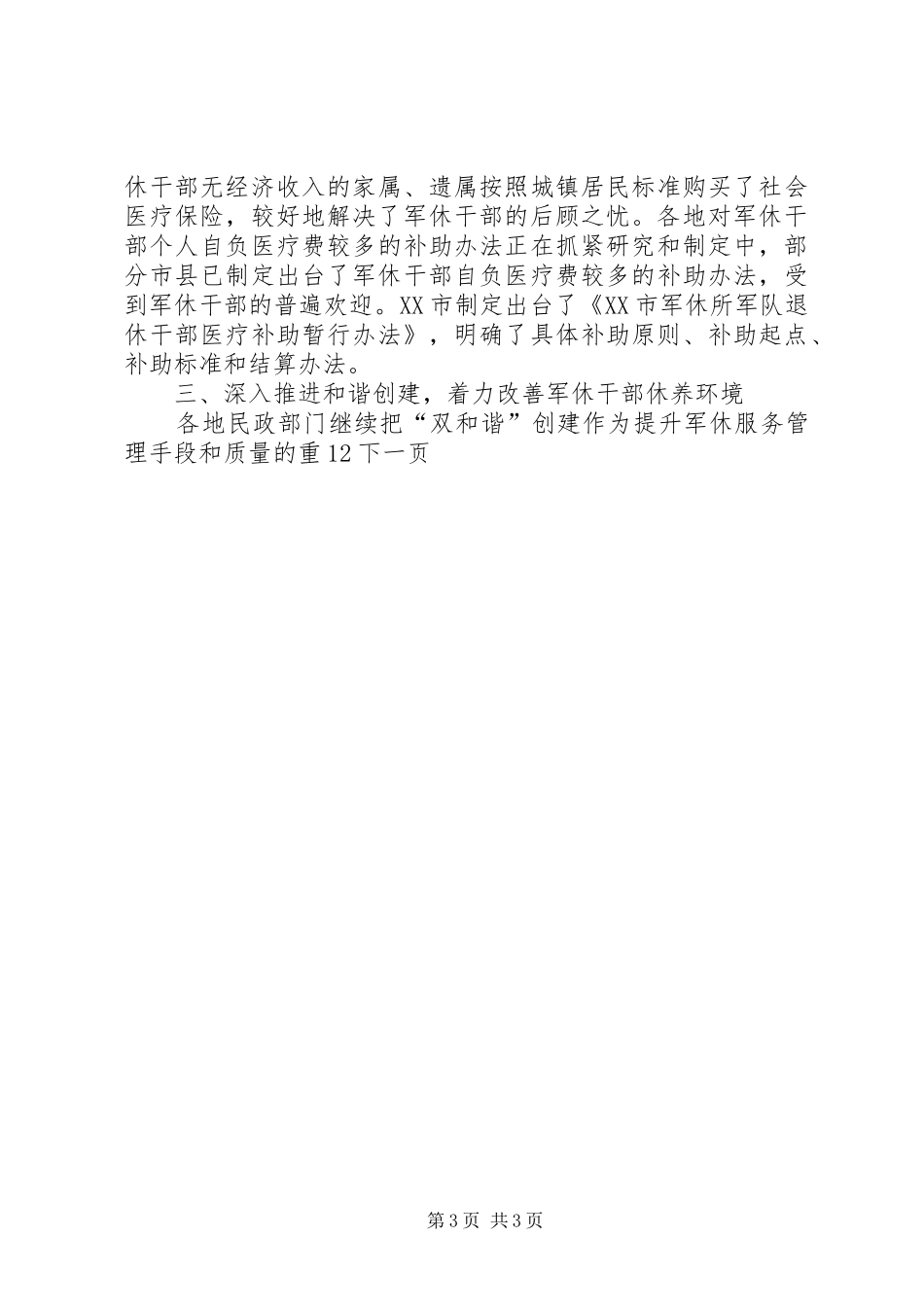 休干部无经济收入的家属、遗属按照城镇居民标准购买了社会医疗保险，较好地解决了军休干部的后顾之忧。各地对军休干部个人自负医疗费较多的补助办法正在抓紧研究和制定中，部分市县已制定出台了军休干部自负医疗费较多的补助办法，受到军休干部的普遍欢迎。XX市制定出台了《XX市军休所军队退休干部医疗补助暂行办法》，明确了具体补助原则、补助起点、补助标准和结算办法。

三、深入推进和谐创建，着力改善军休干部休养环境

各地民政部门继续把“双和谐”创建作为提升军休服务管理手段和质量的重12下一页

第3页 共3页